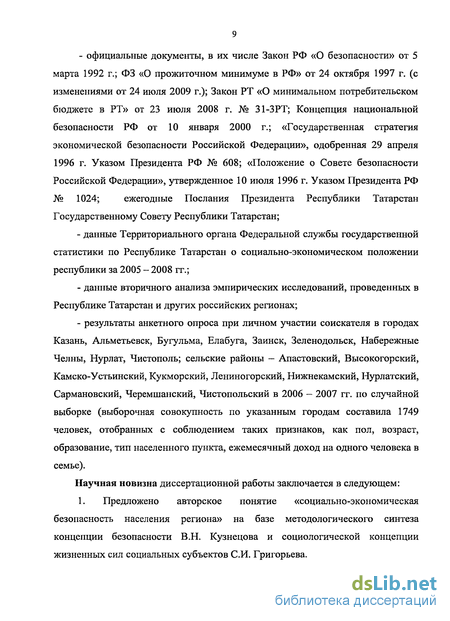 9

- официальные документы, в их числе Закон РФ «О безопасности» от 5 марта 1992 г.; ФЗ «О прожиточном минимуме в РФ» от 24 октября 1997 г. (с изменениями от 24 июля 2009 г.); Закон РТ «О минимальном потребительском бюджете в РТ» от 23 июля 2008 г. № 31-ЗРТ; Концепция национальной безопасности РФ от 10 января 2000 г.; «Государственная стратегия экономической безопасности Российской Федерации», одобренная 29 апреля 1996 г. Указом Президента РФ № 608; «Положение о Совете безопасности Российской Федерации», утвержденное 10 июля 1996 г. Указом Президента РФ № 1024; ежегодные Послания Президента Республики Татарстан Государственному Совету Республики Татарстан;

- данные Территориального органа Федеральной службы государственной статистики по Республике Татарстан о социально-экономическом положении республики за 2005 – 2008 гг.;

- данные вторичного анализа эмпирических исследований, проведенных в Республике Татарстан и других российских регионах;

- результаты анкетного опроса при личном участии соискателя в городах Казань, Альметьевск, Бугульма, Елабуга, Заинск, Зеленодольск, Набережные Челны, Нурлат, Чистополь; сельские районы – Апастовский, Высокогорский, Камско-Устьинский, Кукморский, Лениногорский, Нижнекамский, Нурлатский, Сармановский, Черемшанский, Чистопольский в 2006 – 2007 гг. по случайной выборке (выборочная совокупность по указанным городам составила 1749 человек, отобранных с соблюдением таких признаков, как пол, возраст, образование, тип населенного пункта, ежемесячный доход на одного человека в семье).

Научная новизна диссертационной работы заключается в следующем:

1. Предложено авторское понятие «социально-экономическая безопасность населения региона» на базе методологического синтеза концепции безопасности В.Н. Кузнецова и социологической концепции жизненных сил социальных субъектов С.И. Григорьева.

dsLib.net
библиотека диссертаций